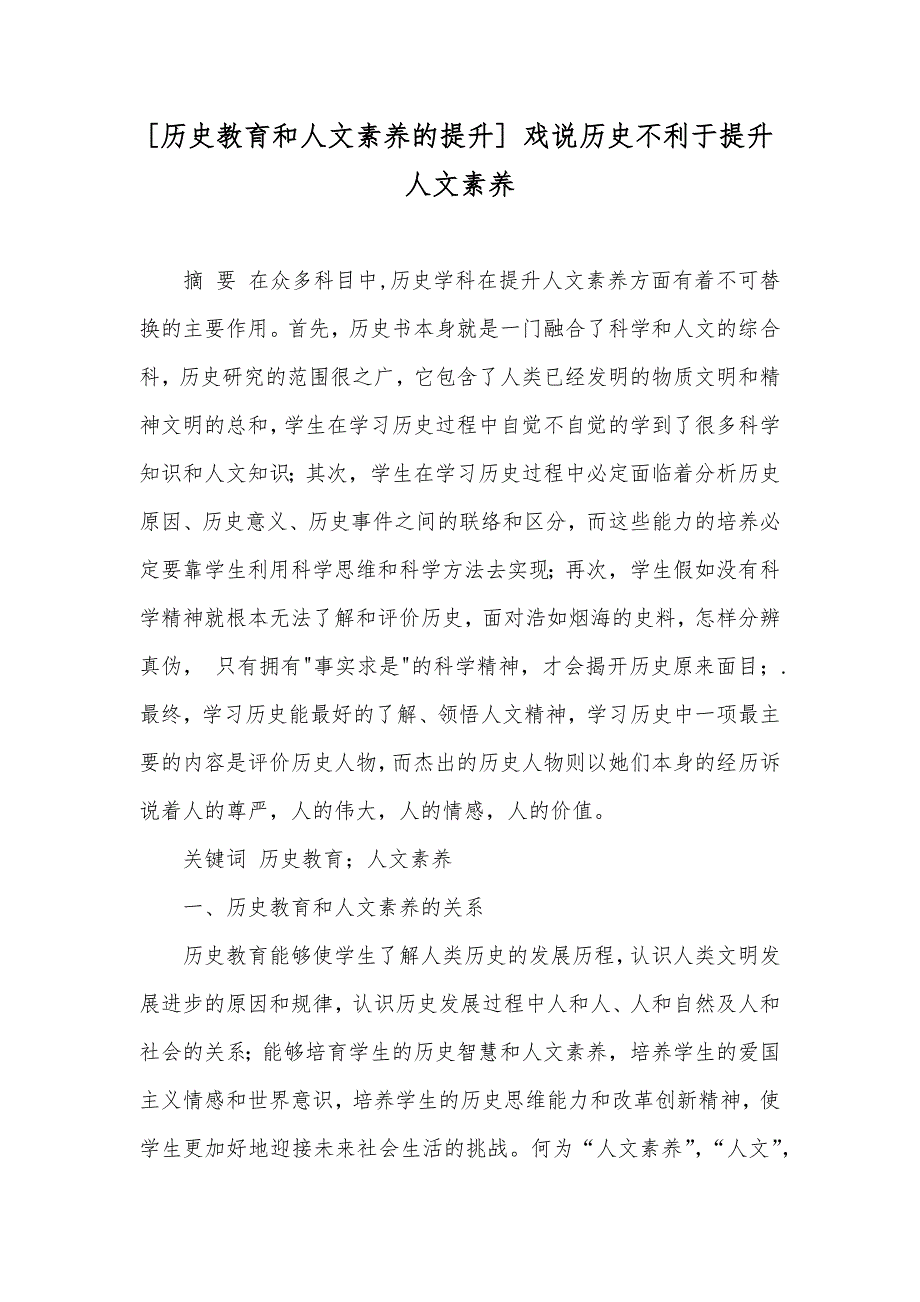 [历史教育和人文素养的提升] 戏说历史不利于提升人文素养

摘 要 在众多科目中,历史学科在提升人文素养方面有着不可替换的主要作用。首先，历史书本身就是一门融合了科学和人文的综合科，历史研究的范围很之广，它包含了人类已经发明的物质文明和精神文明的总和,学生在学习历史过程中自觉不自觉的学到了很多科学知识和人文知识；其次，学生在学习历史过程中必定面临着分析历史原因、历史意义、历史事件之间的联络和区分，而这些能力的培养必定要靠学生利用科学思维和科学方法去实现；再次，学生假如没有科学精神就根本无法了解和评价历史，面对浩如烟海的史料，怎样分辨真伪， 只有拥有"事实求是"的科学精神，才会揭开历史原来面目；.最终，学习历史能最好的了解、领悟人文精神，学习历史中一项最主要的内容是评价历史人物，而杰出的历史人物则以她们本身的经历诉说着人的尊严，人的伟大，人的情感，人的价值。

关键词 历史教育；人文素养

一、历史教育和人文素养的关系

历史教育能够使学生了解人类历史的发展历程，认识人类文明发展进步的原因和规律，认识历史发展过程中人和人、人和自然及人和社会的关系；能够培育学生的历史智慧和人文素养，培养学生的爱国主义情感和世界意识，培养学生的历史思维能力和改革创新精神，使学生更加好地迎接未来社会生活的挑战。何为“人文素养”，“人文”，